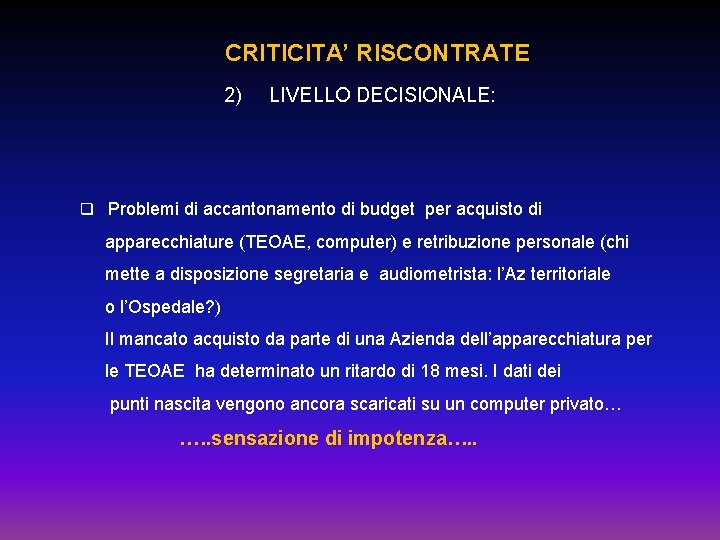 CRITICITA' RISCONTRATE

2) LIVELLO DECISIONALE:

❑ Problemi di accantonamento di budget per acquisto di apparecchiature (TEOAE, computer) e retribuzione personale (chi mette a disposizione segretaria e audiometrista: l'Az territoriale o l'Ospedale?)
Il mancato acquisto da parte di una Azienda dell'apparecchiatura per le TEOAE ha determinato un ritardo di 18 mesi. I dati dei punti nascita vengono ancora scaricati su un computer privato…

…..sensazione di impotenza…..